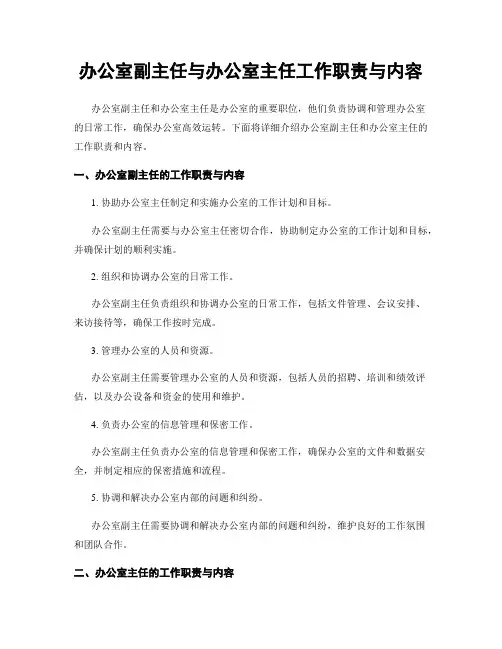 办公室副主任与办公室主任工作职责与内容

办公室副主任和办公室主任是办公室的重要职位，他们负责协调和管理办公室的日常工作，确保办公室高效运转。下面将详细介绍办公室副主任和办公室主任的工作职责和内容。

一、办公室副主任的工作职责与内容

1. 协助办公室主任制定和实施办公室的工作计划和目标。

办公室副主任需要与办公室主任密切合作，协助制定办公室的工作计划和目标，并确保计划的顺利实施。

2. 组织和协调办公室的日常工作。

办公室副主任负责组织和协调办公室的日常工作，包括文件管理、会议安排、来访接待等，确保工作按时完成。

3. 管理办公室的人员和资源。

办公室副主任需要管理办公室的人员和资源，包括人员的招聘、培训和绩效评估，以及办公设备和资金的使用和维护。

4. 负责办公室的信息管理和保密工作。

办公室副主任负责办公室的信息管理和保密工作，确保办公室的文件和数据安全，并制定相应的保密措施和流程。

5. 协调和解决办公室内部的问题和纠纷。

办公室副主任需要协调和解决办公室内部的问题和纠纷，维护良好的工作氛围和团队合作。

二、办公室主任的工作职责与内容